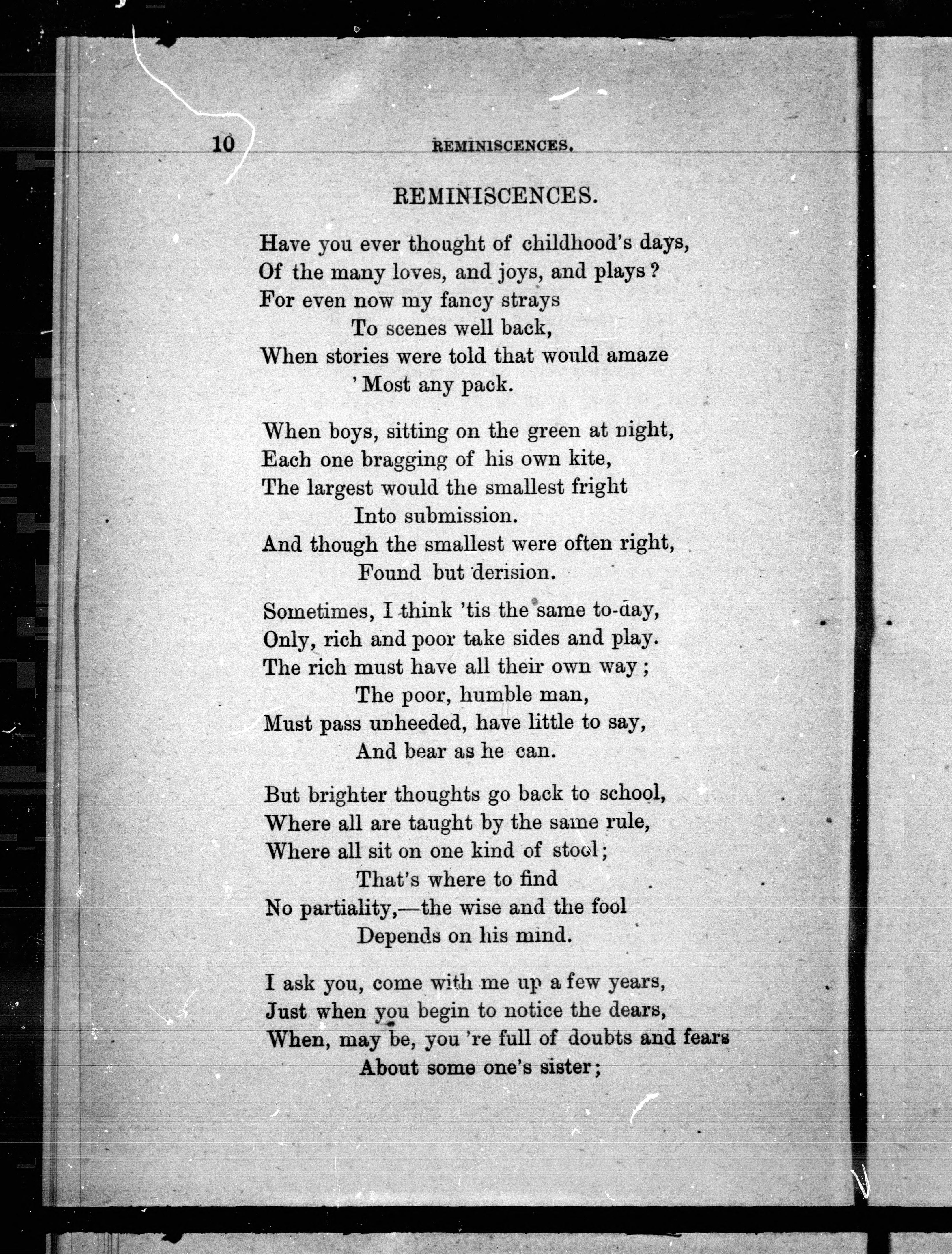 10 REMINISCENCES.

REMINISCENCES.

Have you ever thought of childhood's days,
Of the many loves, and joys, and plays?
For even now my fancy strays
To scenes well back,
When stories were told that would amaze
'Most any pack.

When boys, sitting on the green at night,
Each one bragging of his own kite,
The largest would the smallest fright
Into submission.
And though the smallest were often right,
Found but derision.

Sometimes, I think 'tis the same to-day,
Only, rich and poor take sides and play.
The rich must have all their own way;
The poor, humble man,
Must pass unheeded, have little to say,
And bear as he can.

But brighter thoughts go back to school,
Where all are taught by the same rule,
Where all sit on one kind of stool;
That's where to find
No partiality,—the wise and the fool
Depends on his mind.

I ask you, come with me up a few years,
Just when you begin to notice the dears,
When, may be, you 're full of doubts and fears
About some one's sister;